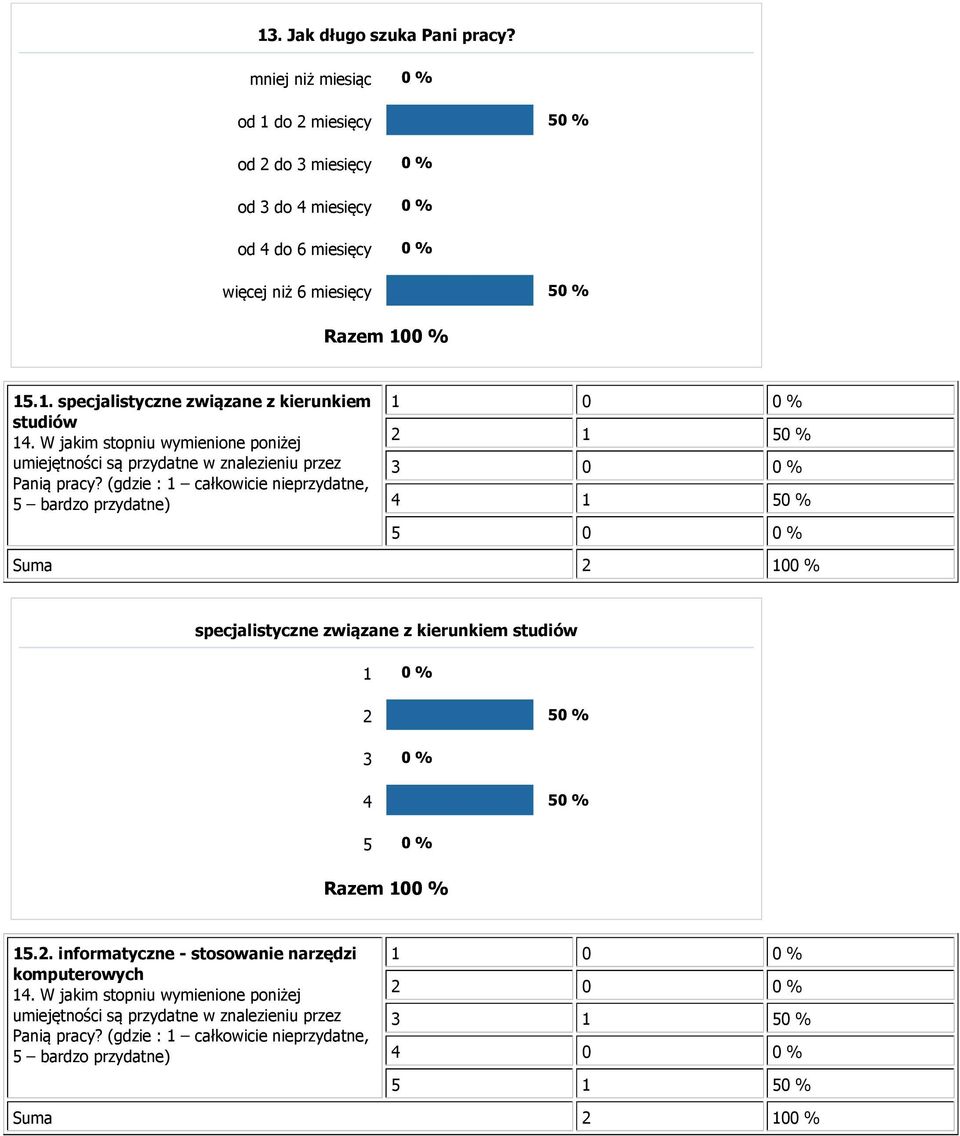 13. Jak długo szuka Pani pracy?

mniej niż miesiąc 0 %

od 1 do 2 miesięcy 50 %

od 2 do 3 miesięcy 0 %

od 3 do 4 miesięcy 0 %

od 4 do 6 miesięcy 0 %

więcej niż 6 miesięcy 50 %

Razem 100 %

| 15.1. specjalistyczne związane z kierunkiem studiów 14. W jakim stopniu wymienione poniżej umiejętności są przydatne w znalezieniu przez Panią pracy? (gdzie : 1 – całkowicie nieprzydatne, 5 – bardzo przydatne) | 1 | 0 | 0 % |
|---|---|---|---|
| | 2 | 1 | 50 % |
| | 3 | 0 | 0 % |
| | 4 | 1 | 50 % |
| | 5 | 0 | 0 % |
| Suma | | 2 | 100 % |

specjalistyczne związane z kierunkiem studiów

1 0 %

2 50 %

3 0 %

4 50 %

5 0 %

Razem 100 %

| 15.2. informatyczne - stosowanie narzędzi komputerowych 14. W jakim stopniu wymienione poniżej umiejętności są przydatne w znalezieniu przez Panią pracy? (gdzie : 1 – całkowicie nieprzydatne, 5 – bardzo przydatne) | 1 | 0 | 0 % |
|---|---|---|---|
| | 2 | 0 | 0 % |
| | 3 | 1 | 50 % |
| | 4 | 0 | 0 % |
| | 5 | 1 | 50 % |
| Suma | | 2 | 100 % |